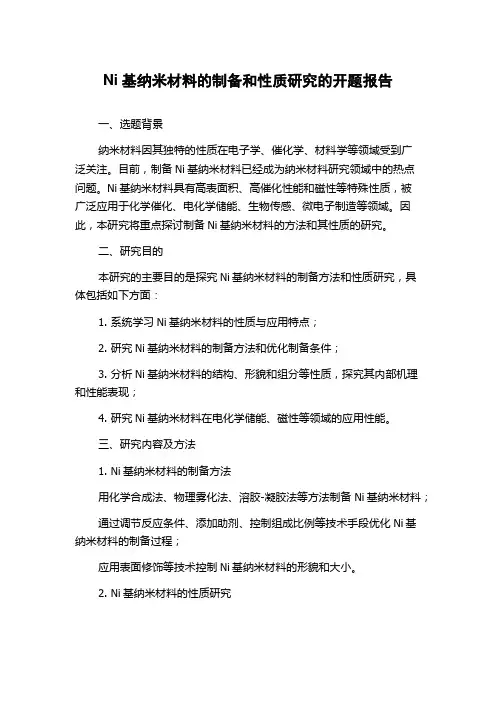 Ni 基纳米材料的制备和性质研究的开题报告

一、选题背景

纳米材料因其独特的性质在电子学、催化学、材料学等领域受到广泛关注。目前，制备 Ni 基纳米材料已经成为纳米材料研究领域中的热点问题。Ni 基纳米材料具有高表面积、高催化性能和磁性等特殊性质，被广泛应用于化学催化、电化学储能、生物传感、微电子制造等领域。因此，本研究将重点探讨制备 Ni 基纳米材料的方法和其性质的研究。

二、研究目的

本研究的主要目的是探究 Ni 基纳米材料的制备方法和性质研究，具体包括如下方面：

1. 系统学习 Ni 基纳米材料的性质与应用特点；

2. 研究 Ni 基纳米材料的制备方法和优化制备条件；

3. 分析 Ni 基纳米材料的结构、形貌和组分等性质，探究其内部机理和性能表现；

4. 研究 Ni 基纳米材料在电化学储能、磁性等领域的应用性能。

三、研究内容及方法

1. Ni 基纳米材料的制备方法

用化学合成法、物理雾化法、溶胶-凝胶法等方法制备 Ni 基纳米材料；

通过调节反应条件、添加助剂、控制组成比例等技术手段优化 Ni 基纳米材料的制备过程；

应用表面修饰等技术控制 Ni 基纳米材料的形貌和大小。

2. Ni 基纳米材料的性质研究